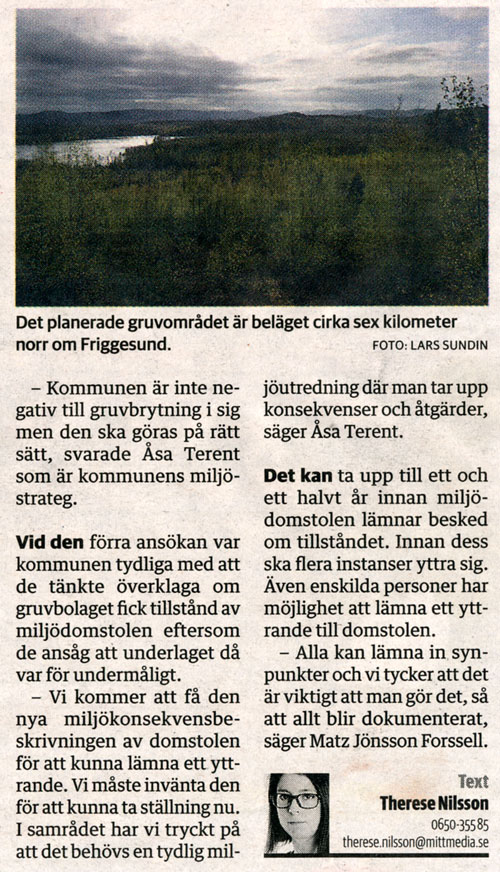 Det planerade gruvområdet är beläget cirka sex kilometer norr om Friggesund. FOTO: LARS SUNDIN

– Kommunen är inte negativ till gruvbrytning i sig men den ska göras på rätt sätt, svarade Åsa Terent som är kommunens miljöstrateg.

Vid den förra ansökan var kommunen tydliga med att de tänkte överklaga om gruvbolaget fick tillstånd av miljödomstolen eftersom de ansåg att underlaget då var för undermåligt.

– Vi kommer att få den nya miljökonsekvensbeskrivningen av domstolen för att kunna lämna ett yttrande. Vi måste invänta den för att kunna ta ställning nu. I samrådet har vi tryckt på att det behövs en tydlig miljöutredning där man tar upp konsekvenser och åtgärder, säger Åsa Terent.

Det kan ta upp till ett och ett halvt år innan miljödomstolen lämnar besked om tillståndet. Innan dess ska flera instanser yttra sig. Även enskilda personer har möjlighet att lämna ett yttrande till domstolen.

– Alla kan lämna in synpunkter och vi tycker att det är viktigt att man gör det, så att allt blir dokumenterat, säger Matz Jönsson Forssell.

Text
Therese Nilsson
0650-355 85
therese.nilsson@mittmedia.se